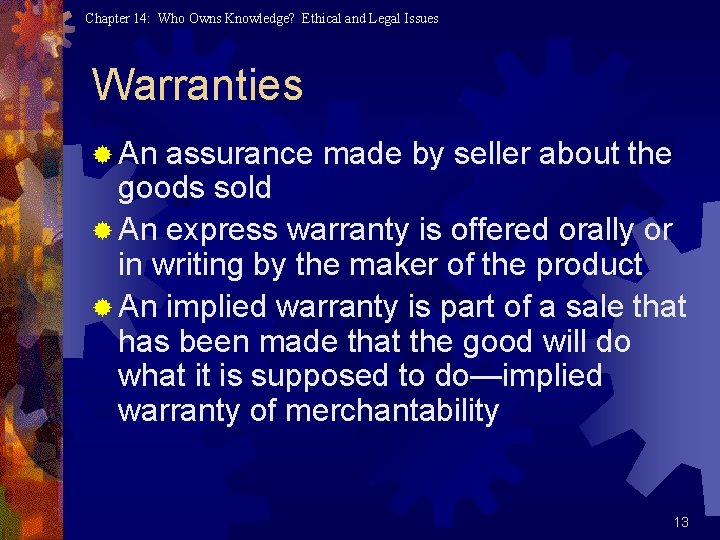 Chapter 14: Who Owns Knowledge? Ethical and Legal Issues

Warranties

An assurance made by seller about the goods sold

An express warranty is offered orally or in writing by the maker of the product

An implied warranty is part of a sale that has been made that the good will do what it is supposed to do—implied warranty of merchantability

13